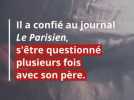 Il a confié au journal Le Parisien, s'être questionné plusieurs fois avec son père.